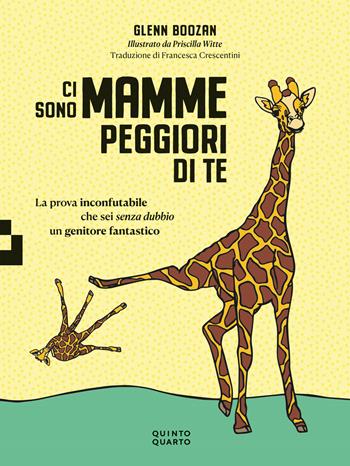 GLENN BOOZAN
Illustrato da Priscilla Witte
Traduzione di Francesca Crescentini

CI SONO MAMME PEGGIORI DI TE

La prova inconfutabile che sei senza dubbio un genitore fantastico

QUINTO QUARTO